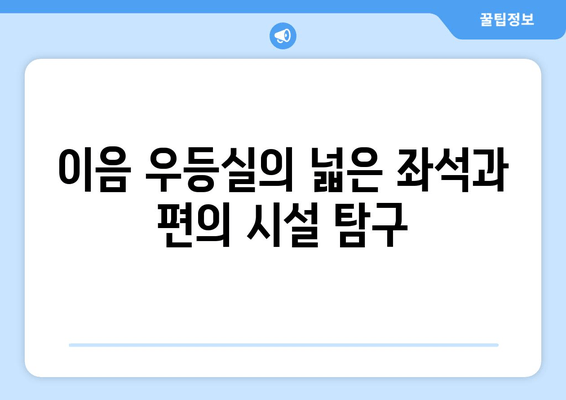 꿀팁정보

이음 우등실의 넓은 좌석과 편의 시설 탐구